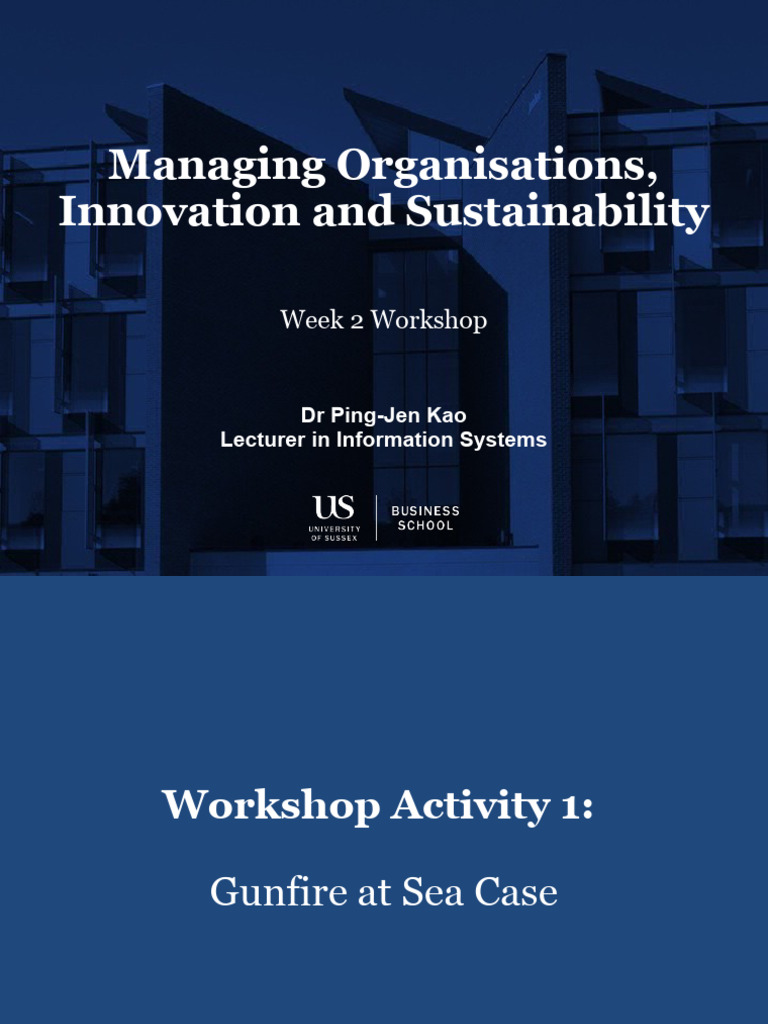 Managing Organisations, Innovation and Sustainability

Week 2 Workshop

Dr Ping-Jen Kao
Lecturer in Information Systems

US
UNIVERSITY OF SUSSEX

BUSINESS SCHOOL

Workshop Activity 1:

Gunfire at Sea Case